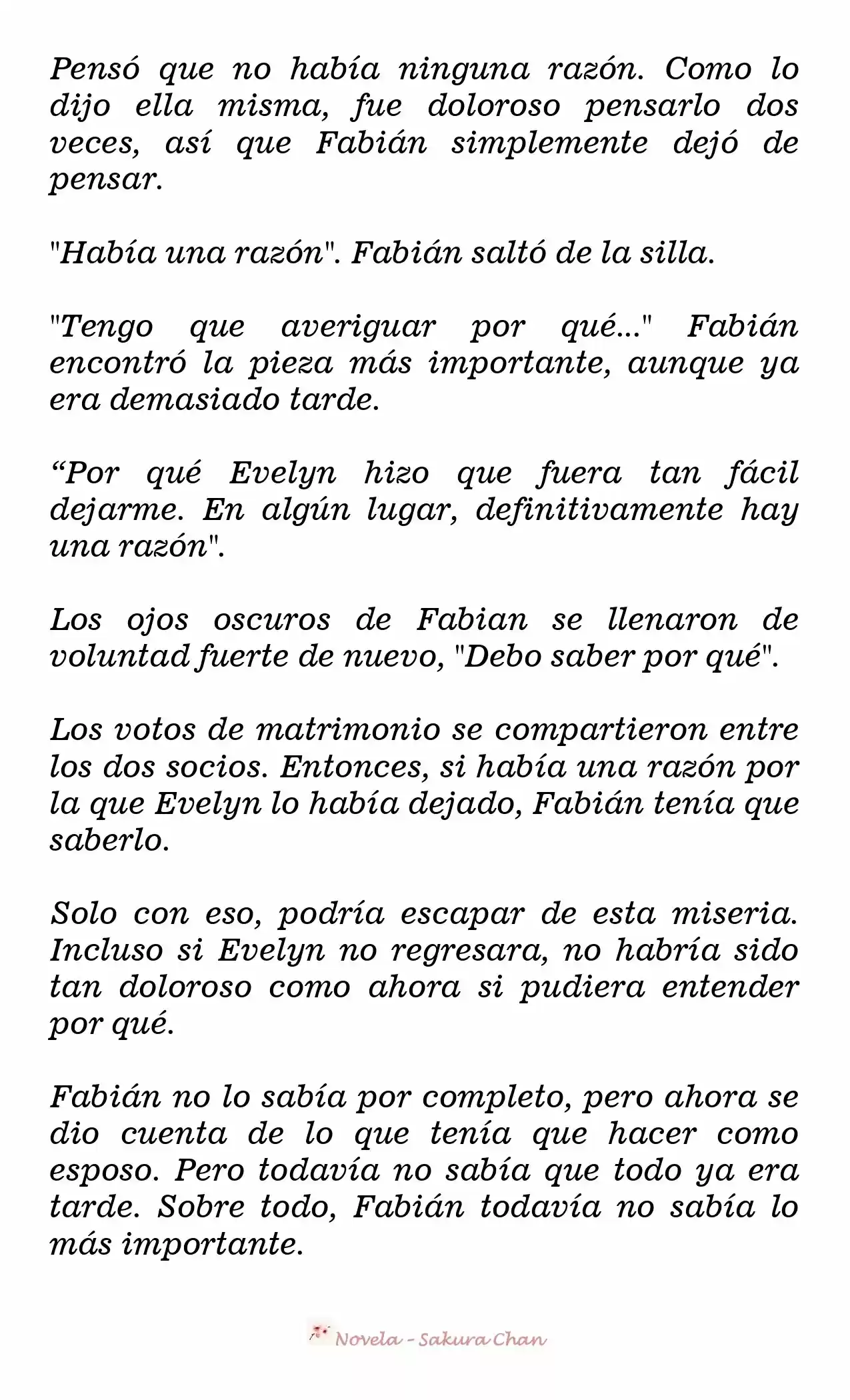 Pensó que no había ninguna razón. Como lo dijo ella misma, fue doloroso pensarlo dos veces, así que Fabián simplemente dejó de pensar.

"Había una razón". Fabián saltó de la silla.

"Tengo que averiguar por qué..." Fabián encontró la pieza más importante, aunque ya era demasiado tarde.

“Por qué Evelyn hizo que fuera tan fácil dejarme. En algún lugar, definitivamente hay una razón".

Los ojos oscuros de Fabian se llenaron de voluntad fuerte de nuevo, "Debo saber por qué".

Los votos de matrimonio se compartieron entre los dos socios. Entonces, si había una razón por la que Evelyn lo había dejado, Fabián tenía que saberlo.

Solo con eso, podría escapar de esta miseria. Incluso si Evelyn no regresara, no habría sido tan doloroso como ahora si pudiera entender por qué.

Fabián no lo sabía por completo, pero ahora se dio cuenta de lo que tenía que hacer como esposo. Pero todavía no sabía que todo ya era tarde. Sobre todo, Fabián todavía no sabía lo más importante.

Novela - Sakura Chan